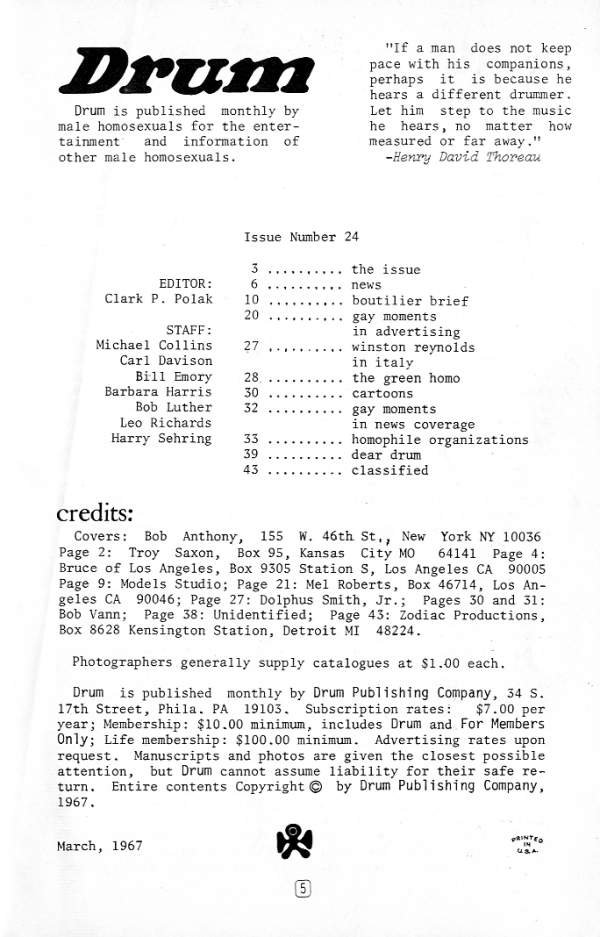 Drum

Drum is published monthly by male homosexuals for the entertainment and information of other male homosexuals.

"If a man does not keep pace with his companions, perhaps it is because he hears a different drummer. Let him step to the music he hears, no matter how measured or far away."
-Henry David Thoreau

Issue Number 24

EDITOR:
Clark P. Polak

STAFF:
Michael Collins
Carl Davison
Bill Emory
Barbara Harris
Bob Luther
Leo Richards
Harry Sehring

3 .......... the issue
6 .......... news
10 .......... boutilier brief
20 .......... gay moments in advertising
27 .......... winston reynolds in italy
28 .......... the green homo
30 .......... cartoons
32 .......... gay moments in news coverage
33 .......... homophile organizations
39 .......... dear drum
43 .......... classified

credits:

Covers: Bob Anthony, 155 W. 46th St., New York NY 10036 Page 2: Troy Saxon, Box 95, Kansas City MO 64141 Page 4: Bruce of Los Angeles, Box 9305 Station S, Los Angeles CA 90005 Page 9: Models Studio; Page 21: Mel Roberts, Box 46714, Los Angeles CA 90046; Page 27: Dolphus Smith, Jr.; Pages 30 and 31: Bob Vann; Page 38: Unidentified; Page 43: Zodiac Productions, Box 8628 Kensington Station, Detroit MI 48224.

Photographers generally supply catalogues at $1.00 each.

Drum is published monthly by Drum Publishing Company, 34 S. 17th Street, Phila. PA 19103. Subscription rates: $7.00 per year; Membership: $10.00 minimum, includes Drum and For Members Only; Life membership: $100.00 minimum. Advertising rates upon request. Manuscripts and photos are given the closest possible attention, but Drum cannot assume liability for their safe return. Entire contents Copyright © by Drum Publishing Company, 1967.

March, 1967

PRINTED IN U.S.A.

5